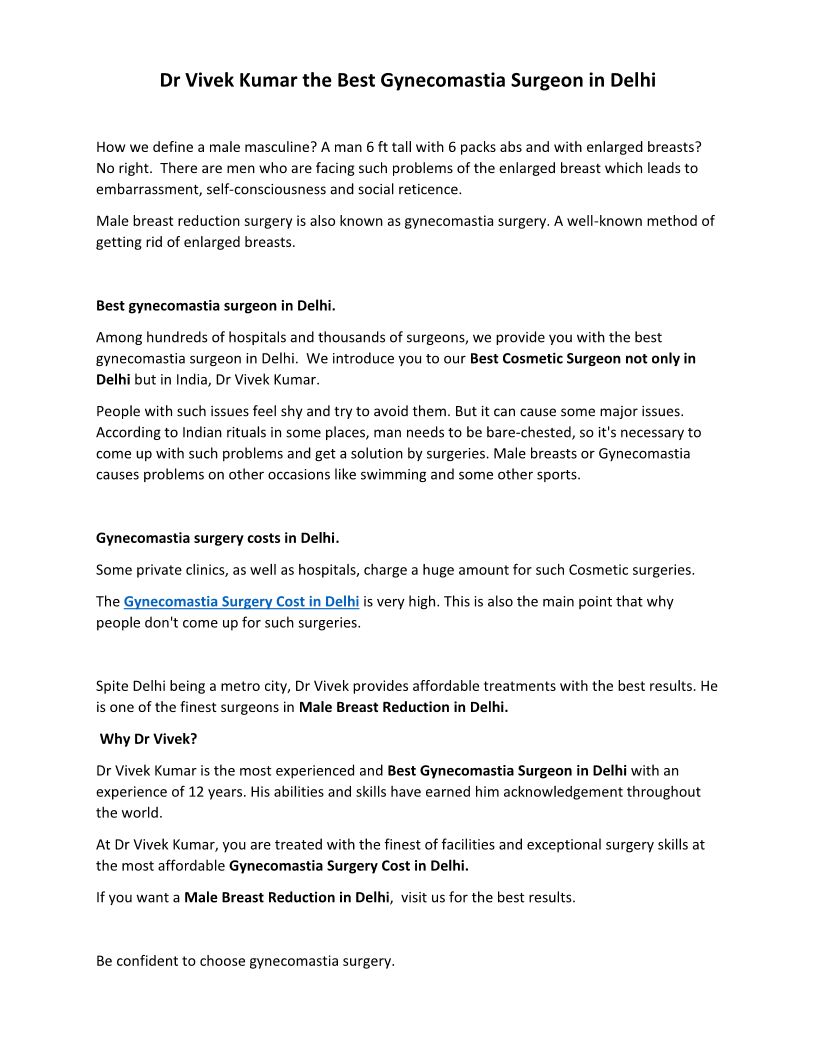 Dr Vivek Kumar the Best Gynecomastia Surgeon in Delhi

How we define a male masculine? A man 6 ft tall with 6 packs abs and with enlarged breasts? No right. There are men who are facing such problems of the enlarged breast which leads to embarrassment, self-consciousness and social reticence.

Male breast reduction surgery is also known as gynecomastia surgery. A well-known method of getting rid of enlarged breasts.

Best gynecomastia surgeon in Delhi.

Among hundreds of hospitals and thousands of surgeons, we provide you with the best gynecomastia surgeon in Delhi. We introduce you to our Best Cosmetic Surgeon not only in Delhi but in India, Dr Vivek Kumar.

People with such issues feel shy and try to avoid them. But it can cause some major issues. According to Indian rituals in some places, man needs to be bare-chested, so it's necessary to come up with such problems and get a solution by surgeries. Male breasts or Gynecomastia causes problems on other occasions like swimming and some other sports.

Gynecomastia surgery costs in Delhi.

Some private clinics, as well as hospitals, charge a huge amount for such Cosmetic surgeries.

The Gynecomastia Surgery Cost in Delhi is very high. This is also the main point that why people don't come up for such surgeries.

Spite Delhi being a metro city, Dr Vivek provides affordable treatments with the best results. He is one of the finest surgeons in Male Breast Reduction in Delhi.

Why Dr Vivek?

Dr Vivek Kumar is the most experienced and Best Gynecomastia Surgeon in Delhi with an experience of 12 years. His abilities and skills have earned him acknowledgement throughout the world.

At Dr Vivek Kumar, you are treated with the finest of facilities and exceptional surgery skills at the most affordable Gynecomastia Surgery Cost in Delhi.

If you want a Male Breast Reduction in Delhi, visit us for the best results.

Be confident to choose gynecomastia surgery.